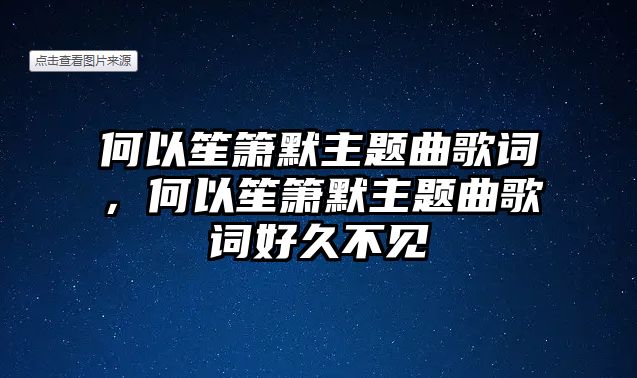 点击查看图片来源

何以笙箫默主题曲歌词，何以笙箫默主题曲歌词好久不见